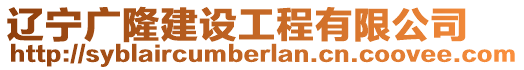 辽宁广隆建设工程有限公司
http://syblaircumberlan.cn.coovee.com